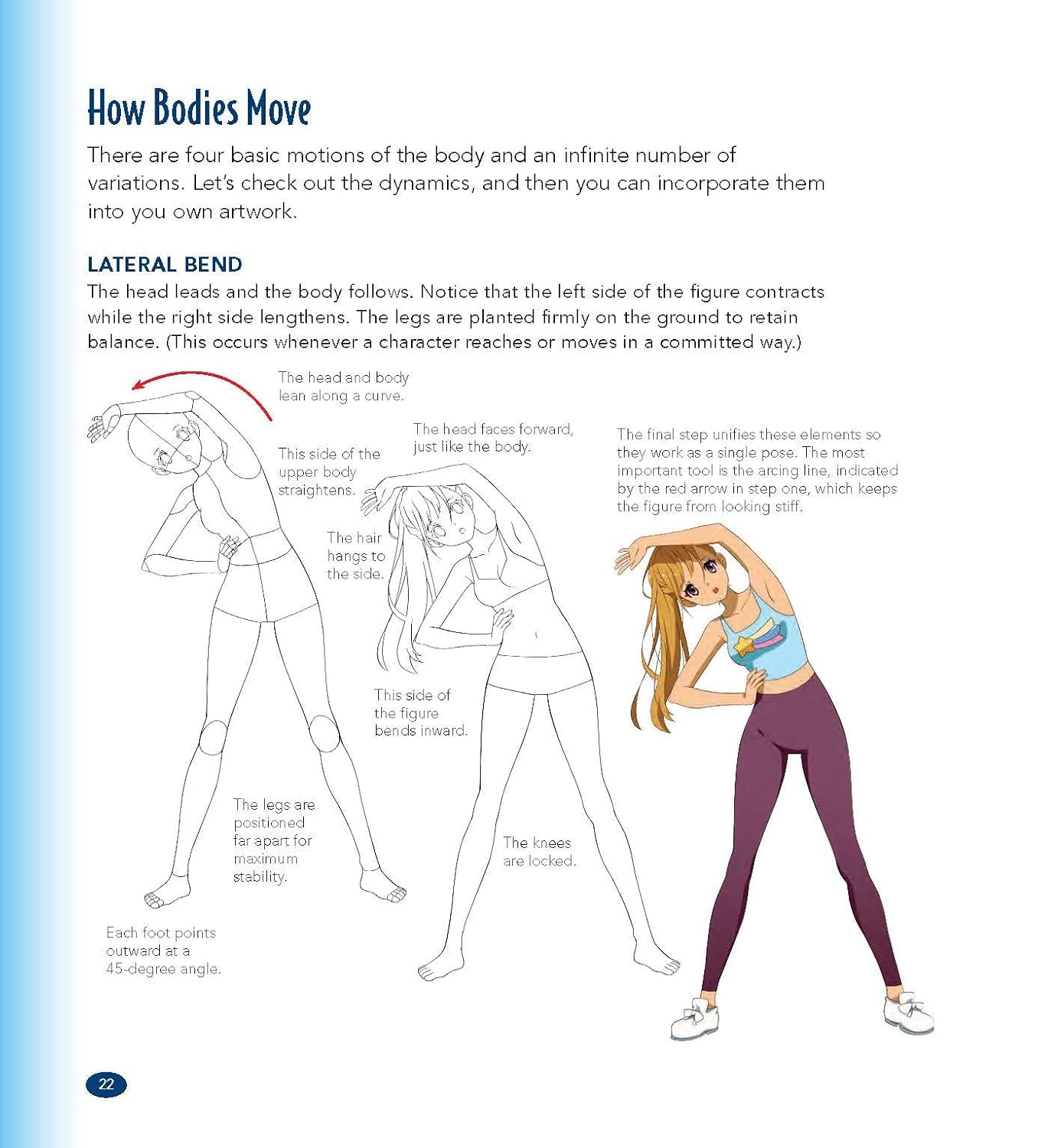 How Bodies Move

There are four basic motions of the body and an infinite number of variations. Let's check out the dynamics, and then you can incorporate them into you own artwork.

LATERAL BEND

The head leads and the body follows. Notice that the left side of the figure contracts while the right side lengthens. The legs are planted firmly on the ground to retain balance. (This occurs whenever a character reaches or moves in a committed way.)

The head and body lean along a curve.

This side of the upper body straightens.

The legs are positioned far apart for maximum stability.

Each foot points outward at a 45-degree angle.

The head faces forward, just like the body.

The hair hangs to the side.

This side of the figure bends inward.

The knees are locked.

The final step unifies these elements so they work as a single pose. The most important tool is the arcing line, indicated by the red arrow in step one, which keeps the figure from looking stiff.

22